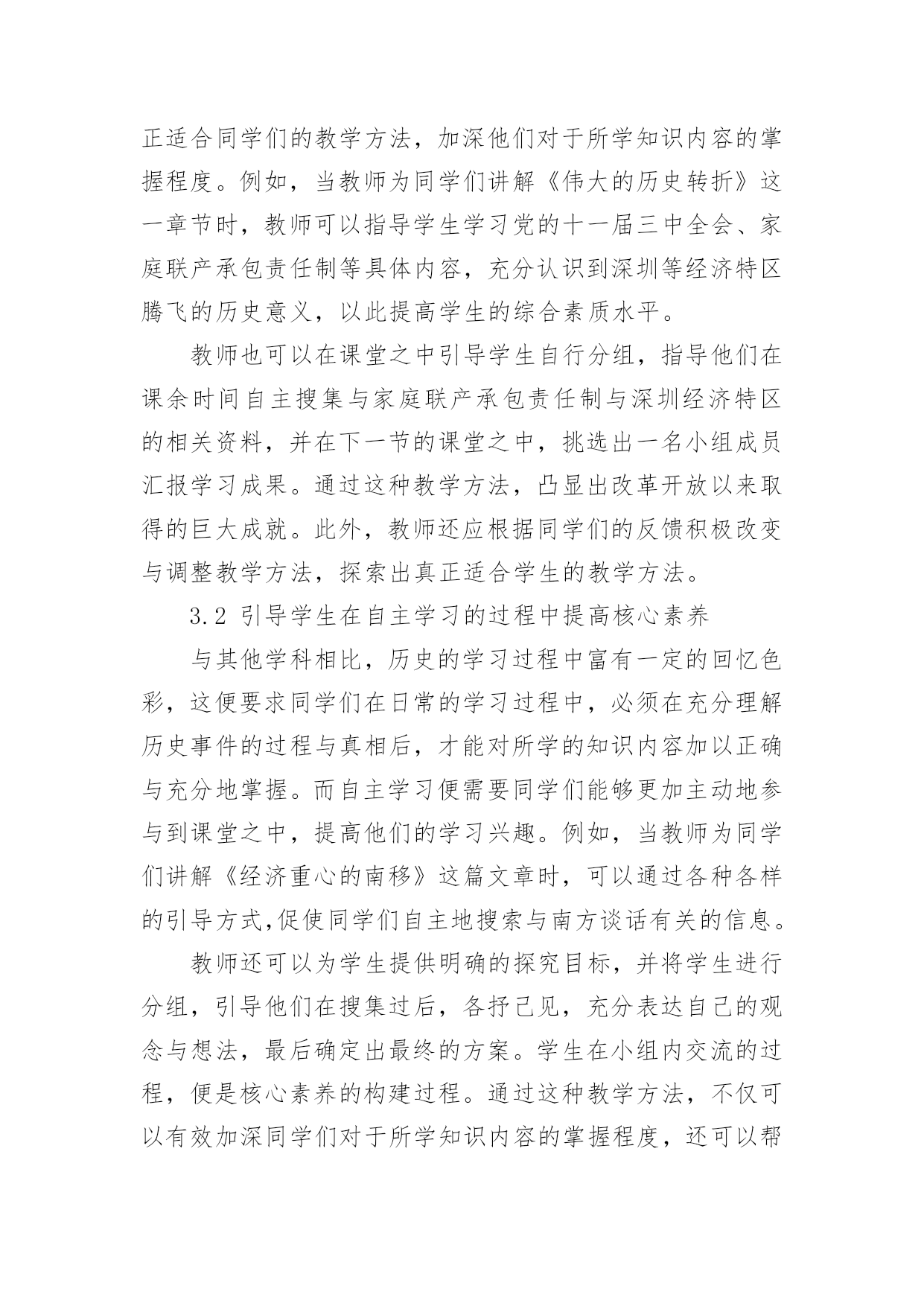 正适合同学们的教学方法，加深他们对于所学知识内容的掌握程度。例如，当教师为同学们讲解《伟大的历史转折》这一章节时，教师可以指导学生学习党的十一届三中全会、家庭联产承包责任制等具体内容，充分认识到深圳等经济特区腾飞的历史意义，以此提高学生的综合素质水平。

教师也可以在课堂之中引导学生自行分组，指导他们在课余时间自主搜集与家庭联产承包责任制与深圳经济特区的相关资料，并在下一节的课堂之中，挑选出一名小组成员汇报学习成果。通过这种教学方法，凸显出改革开放以来取得的巨大成就。此外，教师还应根据同学们的反馈积极改变与调整教学方法，探索出真正适合学生的教学方法。

3.2 引导学生在自主学习的过程中提高核心素养

与其他学科相比，历史的学习过程中富有一定的回忆色彩，这便要求同学们在日常的学习过程中，必须在充分理解历史事件的过程与真相后，才能对所学的知识内容加以正确与充分地掌握。而自主学习便需要同学们能够更加主动地参与到课堂之中，提高他们的学习兴趣。例如，当教师为同学们讲解《经济重心的南移》这篇文章时，可以通过各种各样的引导方式,促使同学们自主地搜索与南方谈话有关的信息。

教师还可以为学生提供明确的探究目标，并将学生进行分组，引导他们在搜集过后，各抒己见，充分表达自己的观念与想法，最后确定出最终的方案。学生在小组内交流的过程，便是核心素养的构建过程。通过这种教学方法，不仅可以有效加深同学们对于所学知识内容的掌握程度，还可以帮